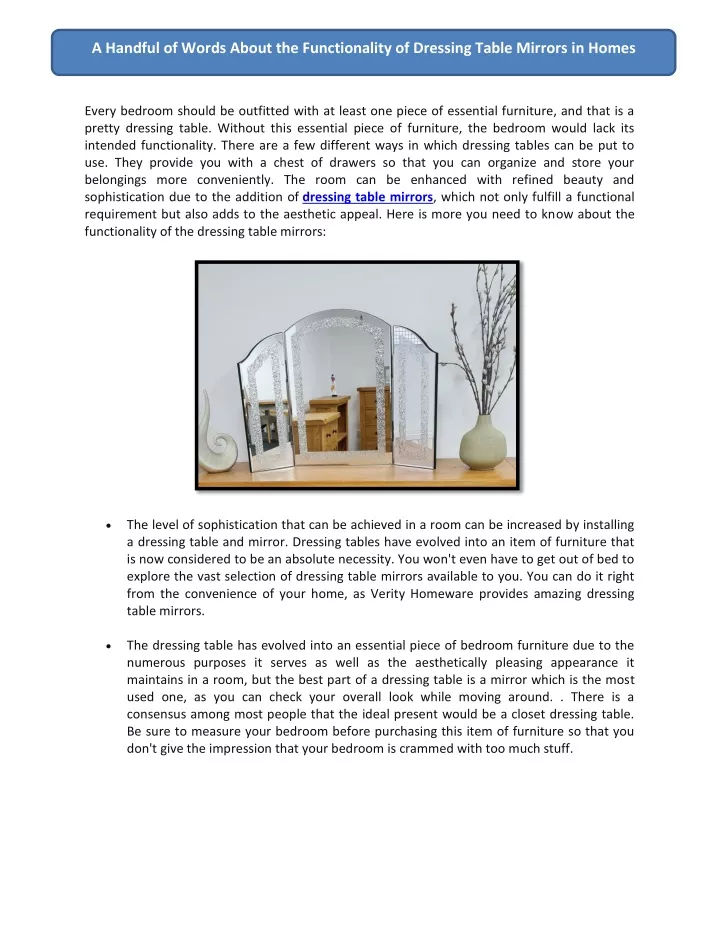 A Handful of Words About the Functionality of Dressing Table Mirrors in Homes

Every bedroom should be outfitted with at least one piece of essential furniture, and that is a pretty dressing table. Without this essential piece of furniture, the bedroom would lack its intended functionality. There are a few different ways in which dressing tables can be put to use. They provide you with a chest of drawers so that you can organize and store your belongings more conveniently. The room can be enhanced with refined beauty and sophistication due to the addition of dressing table mirrors, which not only fulfill a functional requirement but also adds to the aesthetic appeal. Here is more you need to know about the functionality of the dressing table mirrors:

• The level of sophistication that can be achieved in a room can be increased by installing a dressing table and mirror. Dressing tables have evolved into an item of furniture that is now considered to be an absolute necessity. You won't even have to get out of bed to explore the vast selection of dressing table mirrors available to you. You can do it right from the convenience of your home, as Verity Homeware provides amazing dressing table mirrors.

• The dressing table has evolved into an essential piece of bedroom furniture due to the numerous purposes it serves as well as the aesthetically pleasing appearance it maintains in a room, but the best part of a dressing table is a mirror which is the most used one, as you can check your overall look while moving around. . There is a consensus among most people that the ideal present would be a closet dressing table. Be sure to measure your bedroom before purchasing this item of furniture so that you don't give the impression that your bedroom is crammed with too much stuff.